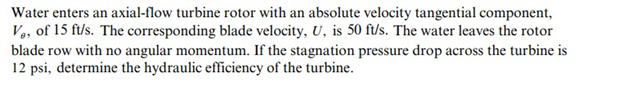 Water enters an axial-flow turbine rotor with an absolute velocity tangential component, $V_\theta$, of 15 ft/s. The corresponding blade velocity, $U$, is 50 ft/s. The water leaves the rotor blade row with no angular momentum. If the stagnation pressure drop across the turbine is 12 psi, determine the hydraulic efficiency of the turbine.